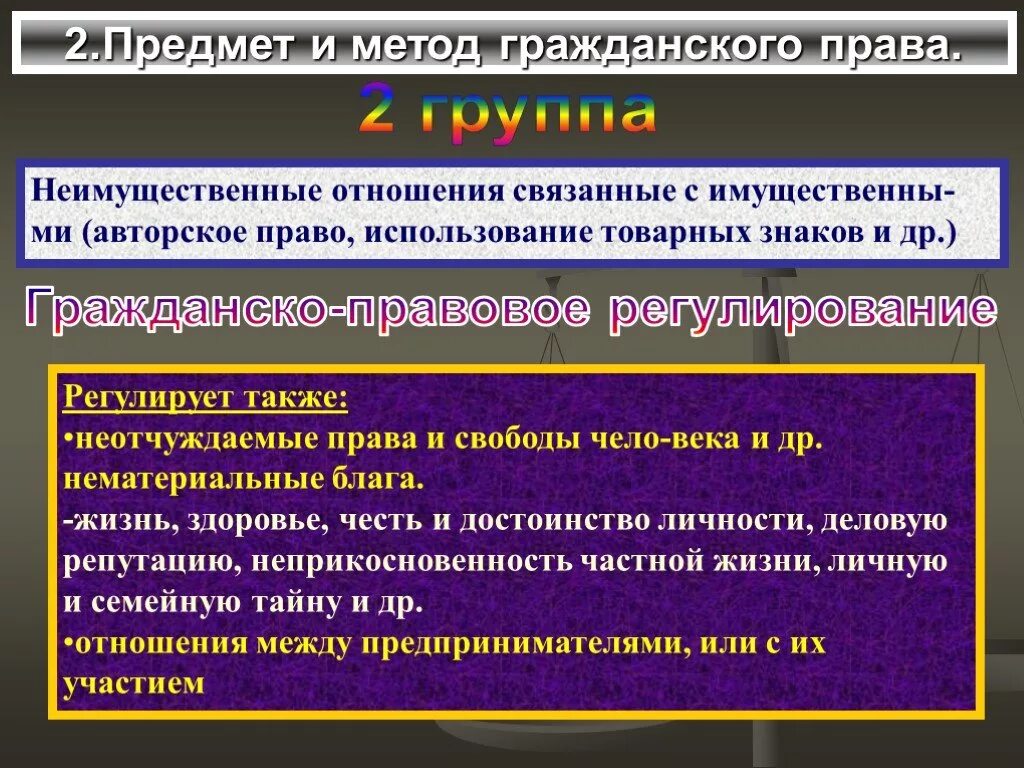 2.Предмет и метод гражданского права.

2 группа

Неимущественные отношения связанные с имущественными (авторское право, использование товарных знаков и др.)

Гражданско-правовое регулирование

Регулирует также:
•неотчуждаемые права и свободы чело-века и др. нематериальные блага.
-жизнь, здоровье, честь и достоинство личности, деловую репутацию, неприкосновенность частной жизни, личную и семейную тайну и др.
•отношения между предпринимателями, или с их участием